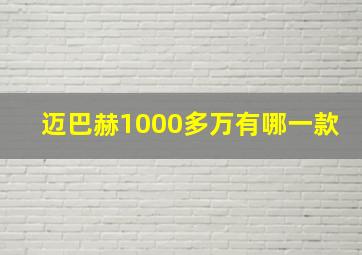 迈巴赫1000多万有哪一款